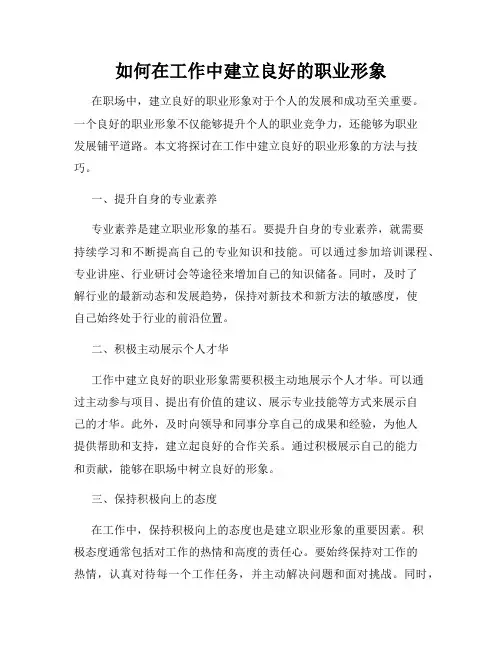 如何在工作中建立良好的职业形象

在职场中，建立良好的职业形象对于个人的发展和成功至关重要。一个良好的职业形象不仅能够提升个人的职业竞争力，还能够为职业发展铺平道路。本文将探讨在工作中建立良好的职业形象的方法与技巧。

一、提升自身的专业素养

专业素养是建立职业形象的基石。要提升自身的专业素养，就需要持续学习和不断提高自己的专业知识和技能。可以通过参加培训课程、专业讲座、行业研讨会等途径来增加自己的知识储备。同时，及时了解行业的最新动态和发展趋势，保持对新技术和新方法的敏感度，使自己始终处于行业的前沿位置。

二、积极主动展示个人才华

工作中建立良好的职业形象需要积极主动地展示个人才华。可以通过主动参与项目、提出有价值的建议、展示专业技能等方式来展示自己的才华。此外，及时向领导和同事分享自己的成果和经验，为他人提供帮助和支持，建立起良好的合作关系。通过积极展示自己的能力和贡献，能够在职场中树立良好的形象。

三、保持积极向上的态度

在工作中，保持积极向上的态度也是建立职业形象的重要因素。积极态度通常包括对工作的热情和高度的责任心。要始终保持对工作的热情，认真对待每一个工作任务，并主动解决问题和面对挑战。同时，